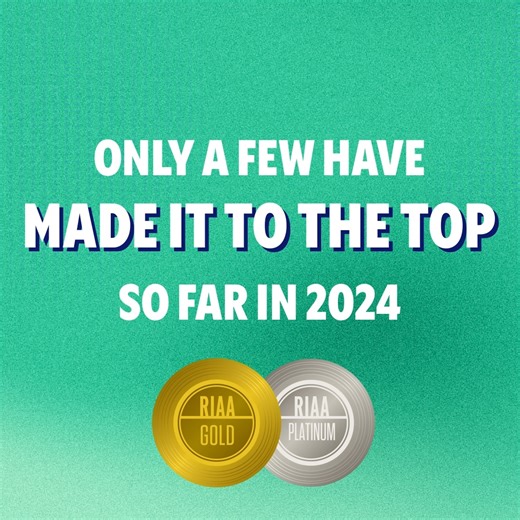 ONLY A FEW HAVE
MADE IT TO THE TOP
SO FAR IN 2024

RIAA
GOLD

RIAA
PLATINUM